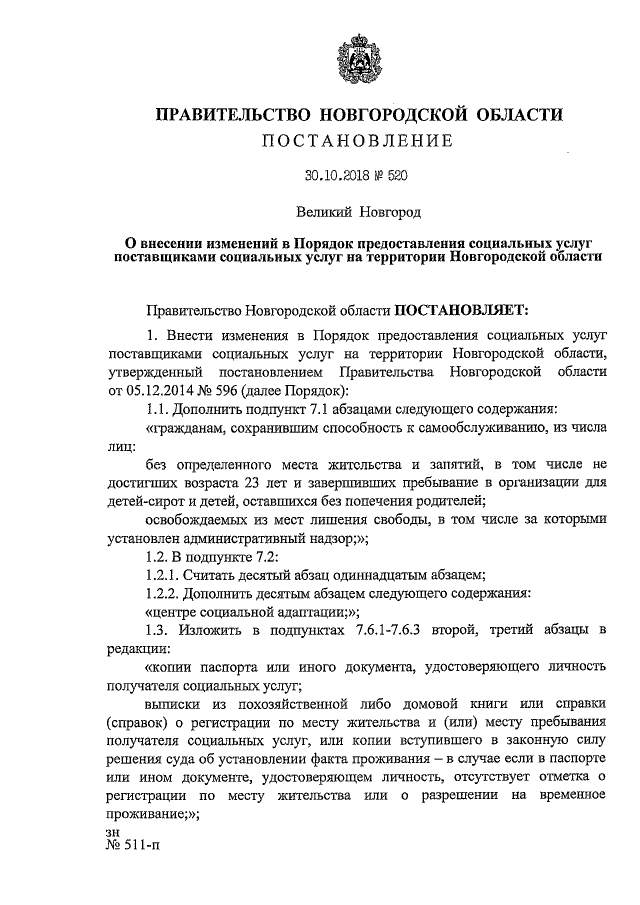 ПРАВИТЕЛЬСТВО НОВГОРОДСКОЙ ОБЛАСТИ
ПОСТАНОВЛЕНИЕ

30.10.2018 № 520

Великий Новгород

О внесении изменений в Порядок предоставления социальных услуг поставщиками социальных услуг на территории Новгородской области

Правительство Новгородской области ПОСТАНОВЛЯЕТ:

1. Внести изменения в Порядок предоставления социальных услуг поставщиками социальных услуг на территории Новгородской области, утвержденный постановлением Правительства Новгородской области от 05.12.2014 № 596 (далее Порядок):

1.1. Дополнить подпункт 7.1 абзацами следующего содержания:

«гражданам, сохранившим способность к самообслуживанию, из числа лиц:

без определенного места жительства и занятий, в том числе не достигших возраста 23 лет и завершивших пребывание в организации для детей-сирот и детей, оставшихся без попечения родителей;

освобождаемых из мест лишения свободы, в том числе за которыми установлен административный надзор;»;

1.2. В подпункте 7.2:

1.2.1. Считать десятый абзац одиннадцатым абзацем;

1.2.2. Дополнить десятым абзацем следующего содержания:

«центре социальной адаптации;»;

1.3. Изложить в подпунктах 7.6.1-7.6.3 второй, третий абзацы в редакции:

«копии паспорта или иного документа, удостоверяющего личность получателя социальных услуг;

выписки из похозяйственной либо домовой книги или справки (справок) о регистрации по месту жительства и (или) месту пребывания получателя социальных услуг, или копии вступившего в законную силу решения суда об установлении факта проживания – в случае если в паспорте или ином документе, удостоверяющем личность, отсутствует отметка о регистрации по месту жительства или о разрешении на временное проживание;»;

зн
№ 511-п